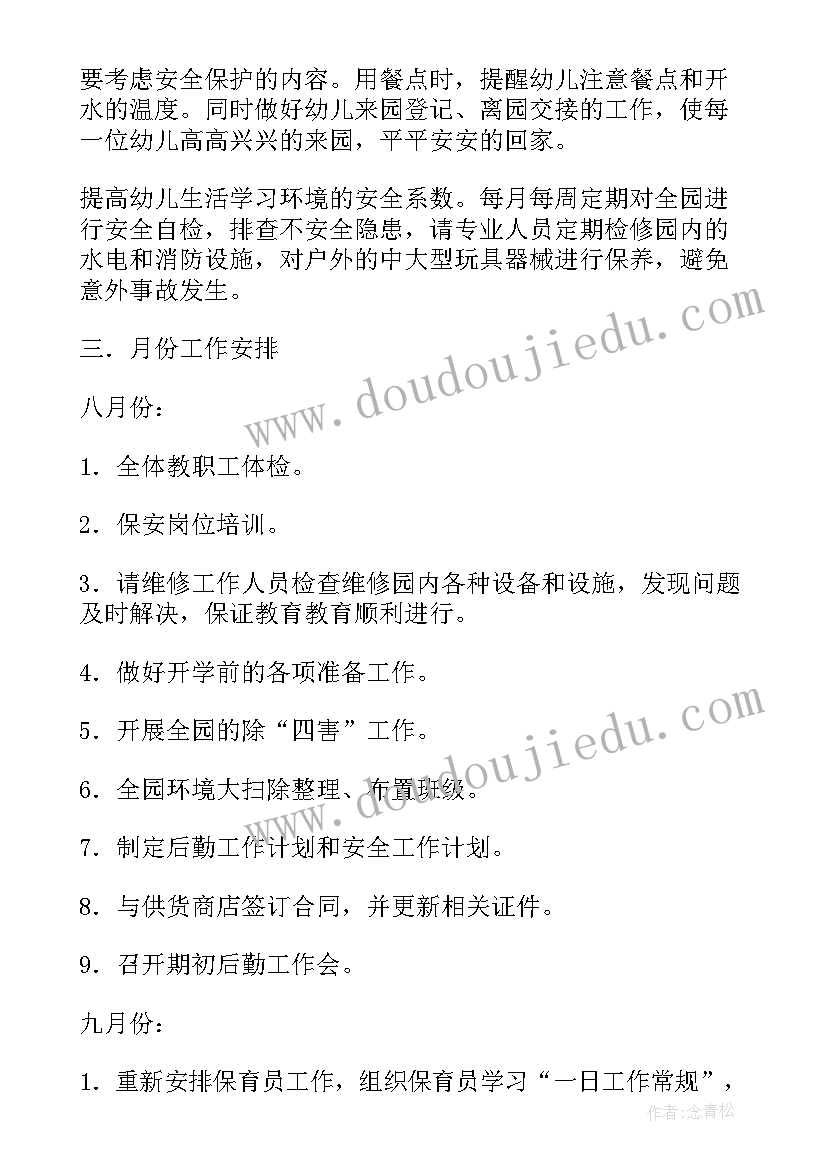 要考虑安全保护的内容。用餐点时，提醒幼儿注意餐点和开水的温度。同时做好幼儿来园登记、离园交接的工作，使每一位幼儿高高兴兴的来园，平平安安的回家。

提高幼儿生活学习环境的安全系数。每月每周定期对全园进行安全自检，排查不安全隐患，请专业人员定期检修园内的水电和消防设施，对户外的中大型玩具器械进行保养，避免意外事故发生。

三．月份工作安排

八月份：

1．全体教职工体检。

2．保安岗位培训。

3．请维修工作人员检查维修园内各种设备和设施，发现问题及时解决，保证教育教育顺利进行。

4．做好开学前的各项准备工作。

5．开展全园的除“四害”工作。

6．全园环境大扫除整理、布置班级。

7．制定后勤工作计划和安全工作计划。

8．与供货商店签订合同，并更新相关证件。

9．召开期初后勤工作会。

九月份：

1．重新安排保育员工作，组织保育员学习“一日工作常规”，

www.doudoujiedu.com

www.doudoujiedu.com

作者：念青松